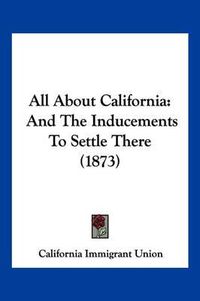 All About California: And The Inducements To Settle There (1873)

California Immigrant Union